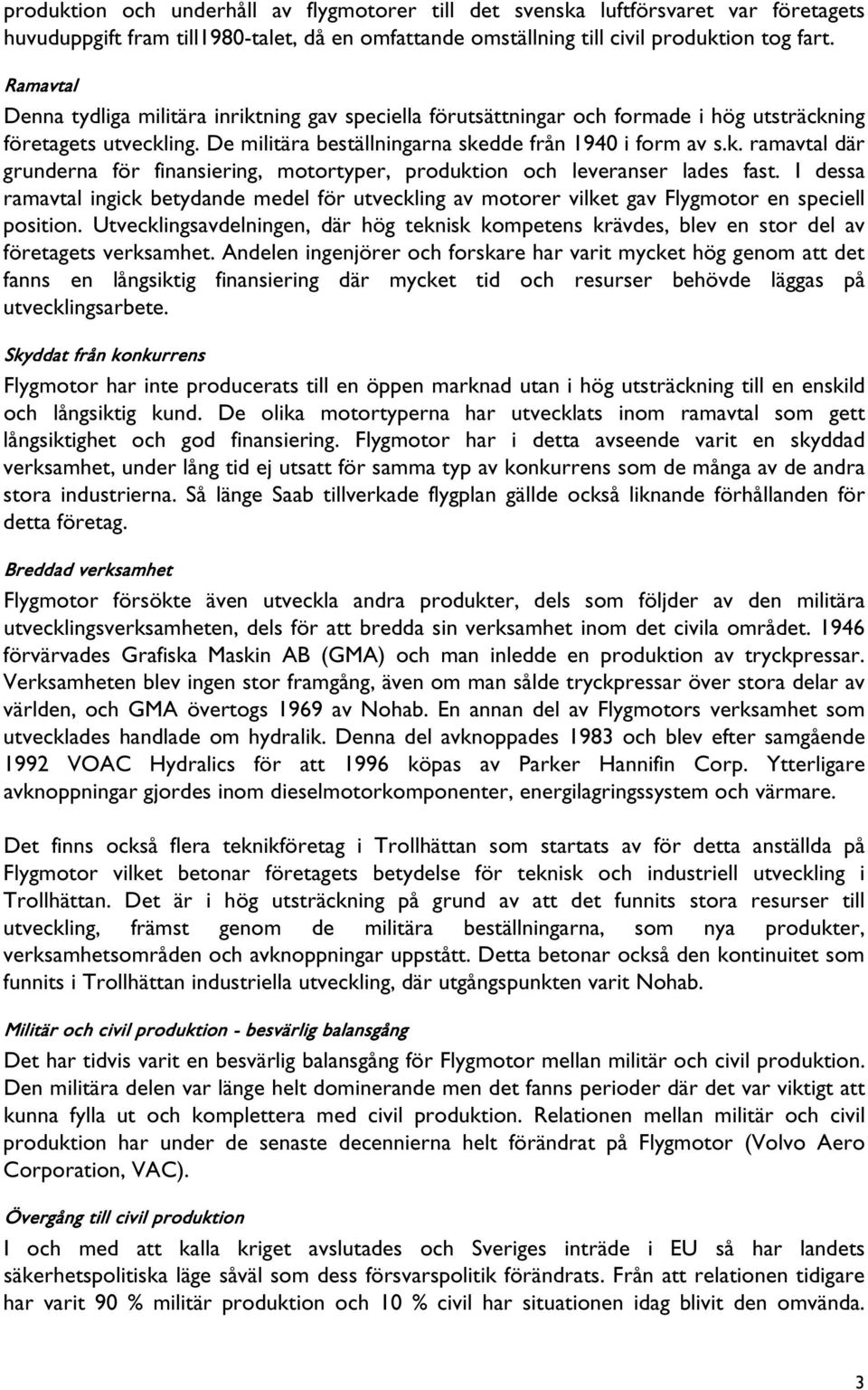 produktion och underhåll av flygmotorer till det svenska luftförsvaret var företagets huvuduppgift fram till1980-talet, då en omfattande omställning till civil produktion tog fart.

Ramavtal

Denna tydliga militära inriktning gav speciella förutsättningar och formade i hög utsträckning företagets utveckling. De militära beställningarna skedde från 1940 i form av s.k. ramavtal där grunderna för finansiering, motortyper, produktion och leveranser lades fast. I dessa ramavtal ingick betydande medel för utveckling av motorer vilket gav Flygmotor en speciell position. Utvecklingsavdelningen, där hög teknisk kompetens krävdes, blev en stor del av företagets verksamhet. Andelen ingenjörer och forskare har varit mycket hög genom att det fanns en långsiktig finansiering där mycket tid och resurser behövde läggas på utvecklingsarbete.

Skyddat från konkurrens

Flygmotor har inte producerats till en öppen marknad utan i hög utsträckning till en enskild och långsiktig kund. De olika motortyperna har utvecklats inom ramavtal som gett långsiktighet och god finansiering. Flygmotor har i detta avseende varit en skyddad verksamhet, under lång tid ej utsatt för samma typ av konkurrens som de många av de andra stora industrierna. Så länge Saab tillverkade flygplan gällde också liknande förhållanden för detta företag.

Breddad verksamhet

Flygmotor försökte även utveckla andra produkter, dels som följder av den militära utvecklingsverksamheten, dels för att bredda sin verksamhet inom det civila området. 1946 förvärvades Grafiska Maskin AB (GMA) och man inledde en produktion av tryckpressar. Verksamheten blev ingen stor framgång, även om man sålde tryckpressar över stora delar av världen, och GMA övertogs 1969 av Nohab. En annan del av Flygmotors verksamhet som utvecklades handlade om hydralik. Denna del avknoppades 1983 och blev efter samgående 1992 VOAC Hydralics för att 1996 köpas av Parker Hannifin Corp. Ytterligare avknoppningar gjordes inom dieselmotorkomponenter, energilagringssystem och värmare.

Det finns också flera teknikföretag i Trollhättan som startats av för detta anställda på Flygmotor vilket betonar företagets betydelse för teknisk och industriell utveckling i Trollhättan. Det är i hög utsträckning på grund av att det funnits stora resurser till utveckling, främst genom de militära beställningarna, som nya produkter, verksamhetsområden och avknoppningar uppstått. Detta betonar också den kontinuitet som funnits i Trollhättan industriella utveckling, där utgångspunkten varit Nohab.

Militär och civil produktion - besvärlig balansgång

Det har tidvis varit en besvärlig balansgång för Flygmotor mellan militär och civil produktion. Den militära delen var länge helt dominerande men det fanns perioder där det var viktigt att kunna fylla ut och komplettera med civil produktion. Relationen mellan militär och civil produktion har under de senaste decennierna helt förändrat på Flygmotor (Volvo Aero Corporation, VAC).

Övergång till civil produktion

I och med att kalla kriget avslutades och Sveriges inträde i EU så har landets säkerhetspolitiska läge såväl som dess försvarspolitik förändrats. Från att relationen tidigare har varit 90 % militär produktion och 10 % civil har situationen idag blivit den omvända.

3